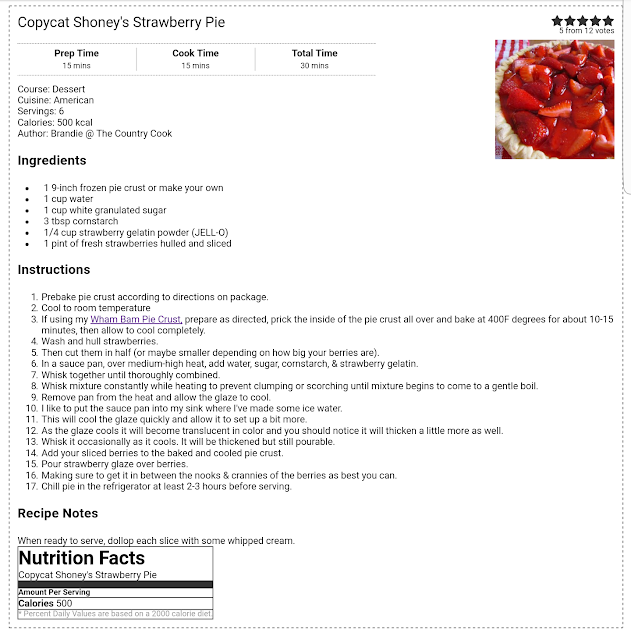 Copycat Shoney's Strawberry Pie

5 from 12 votes

| Prep Time | Cook Time | Total Time |
|---|---|---|
| 15 mins | 15 mins | 30 mins |

Course: Dessert
Cuisine: American
Servings: 6
Calories: 500 kcal
Author: Brandie @ The Country Cook

Ingredients

- 1 9-inch frozen pie crust or make your own
- 1 cup water
- 1 cup white granulated sugar
- 3 tbsp cornstarch
- 1/4 cup strawberry gelatin powder (JELL-O)
- 1 pint of fresh strawberries hulled and sliced

Instructions

1. Prebake pie crust according to directions on package.
2. Cool to room temperature
3. If using my Wham Bam Pie Crust, prepare as directed, prick the inside of the pie crust all over and bake at 400F degrees for about 10-15 minutes, then allow to cool completely.
4. Wash and hull strawberries.
5. Then cut them in half (or maybe smaller depending on how big your berries are).
6. In a sauce pan, over medium-high heat, add water, sugar, cornstarch, & strawberry gelatin.
7. Whisk together until thoroughly combined.
8. Whisk mixture constantly while heating to prevent clumping or scorching until mixture begins to come to a gentle boil.
9. Remove pan from the heat and allow the glaze to cool.
10. I like to put the sauce pan into my sink where I've made some ice water.
11. This will cool the glaze quickly and allow it to set up a bit more.
12. As the glaze cools it will become translucent in color and you should notice it will thicken a little more as well.
13. Whisk it occasionally as it cools. It will be thickened but still pourable.
14. Add your sliced berries to the baked and cooled pie crust.
15. Pour strawberry glaze over berries.
16. Making sure to get it in between the nooks & crannies of the berries as best you can.
17. Chill pie in the refrigerator at least 2-3 hours before serving.

Recipe Notes

When ready to serve, dollop each slice with some whipped cream.

Nutrition Facts
Copycat Shoney's Strawberry Pie
Amount Per Serving
Calories 500
* Percent Daily Values are based on a 2000 calorie diet.